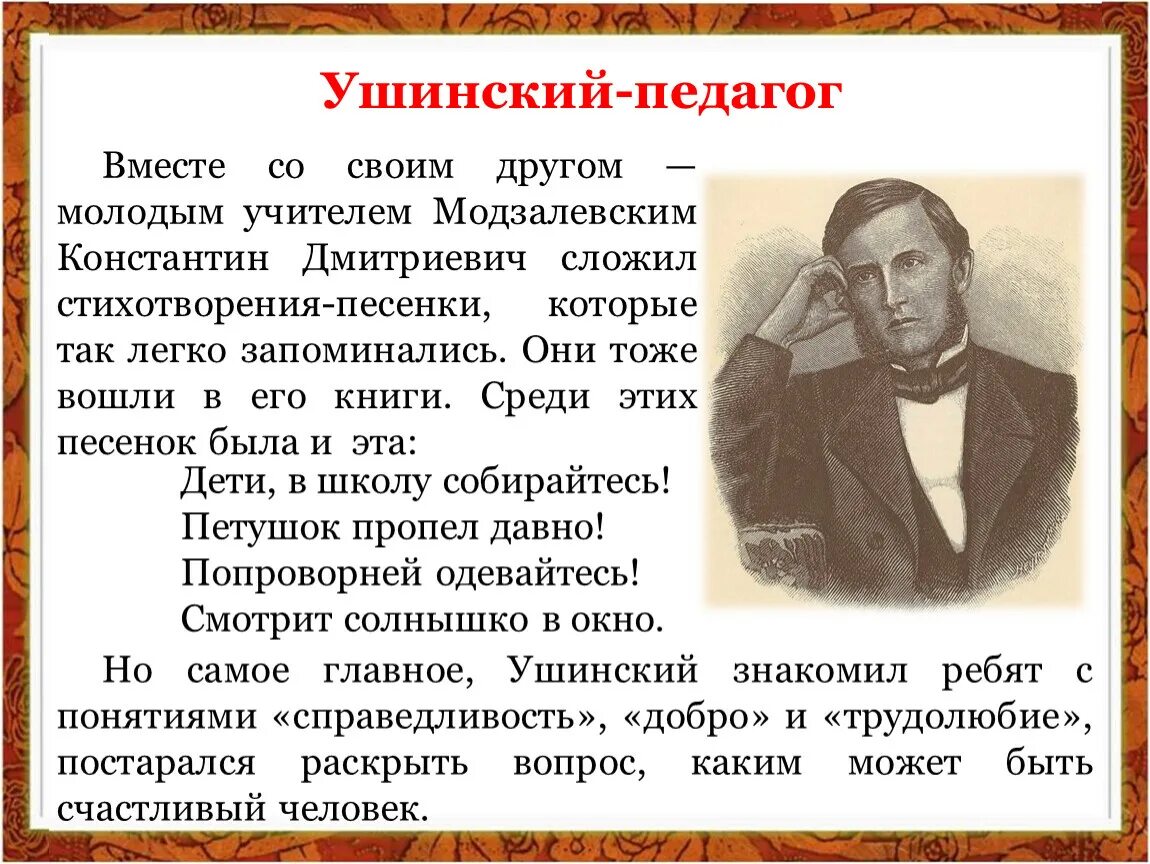 Ушинский-педагог

Вместе со своим другом — молодым учителем Модзалевским Константин Дмитриевич сложил стихотворения-песенки, которые так легко запоминались. Они тоже вошли в его книги. Среди этих песенок была и эта:

Дети, в школу собирайтесь!
Петушок пропел давно!
Попроворней одевайтесь!
Смотрит солнышко в окно.

Но самое главное, Ушинский знакомил ребят с понятиями «справедливость», «добро» и «трудолюбие», постарался раскрыть вопрос, каким может быть счастливый человек.